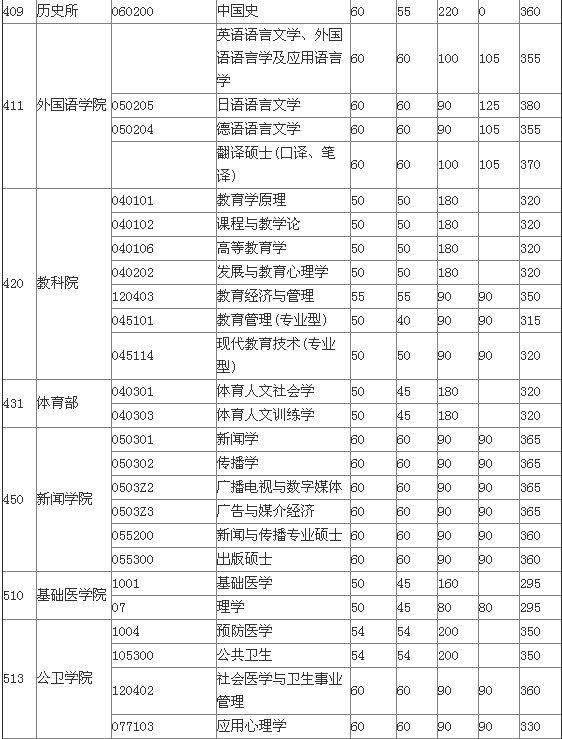 | 409 | 历史所 | 060200 | 中国史 | 60 | 55 | 220 | 0 | 360 |
|---|---|---|---|---|---|---|---|---|
| 411 | 外国语学院 |  | 英语语言文学、外国语语言学及应用语言学 | 60 | 60 | 100 | 105 | 355 |
|  |  | 050205 | 日语语言文学 | 60 | 60 | 90 | 125 | 380 |
|  |  | 050204 | 德语语言文学 | 60 | 60 | 90 | 105 | 355 |
|  |  |  | 翻译硕士(口译、笔译) | 60 | 60 | 100 | 105 | 370 |
| 420 | 教科院 | 040101 | 教育学原理 | 50 | 50 | 180 |  | 320 |
|  |  | 040102 | 课程与教学论 | 50 | 50 | 180 |  | 320 |
|  |  | 040106 | 高等教育学 | 50 | 50 | 180 |  | 320 |
|  |  | 040202 | 发展与教育心理学 | 50 | 50 | 180 |  | 320 |
|  |  | 120403 | 教育经济与管理 | 55 | 55 | 90 | 90 | 350 |
|  |  | 045101 | 教育管理(专业型) | 50 | 40 | 90 | 90 | 315 |
|  |  | 045114 | 现代教育技术(专业型) | 50 | 50 | 90 | 90 | 320 |
| 431 | 体育部 | 040301 | 体育人文社会学 | 50 | 45 | 180 |  | 320 |
|  |  | 040303 | 体育人文训练学 | 50 | 45 | 180 |  | 320 |
| 450 | 新闻学院 | 050301 | 新闻学 | 60 | 60 | 90 | 90 | 365 |
|  |  | 050302 | 传播学 | 60 | 60 | 90 | 90 | 365 |
|  |  | 0503Z2 | 广播电视与数字媒体 | 60 | 60 | 90 | 90 | 365 |
|  |  | 0503Z3 | 广告与媒介经济 | 60 | 60 | 90 | 90 | 365 |
|  |  | 055200 | 新闻与传播专业硕士 | 60 | 60 | 90 | 90 | 360 |
|  |  | 055300 | 出版硕士 | 60 | 60 | 90 | 90 | 360 |
| 510 | 基础医学院 | 1001 | 基础医学 | 50 | 45 | 160 |  | 295 |
|  |  | 07 | 理学 | 50 | 45 | 80 | 80 | 295 |
| 513 | 公卫学院 | 1004 | 预防医学 | 54 | 54 | 200 |  | 350 |
|  |  | 105300 | 公共卫生 | 54 | 54 | 200 |  | 350 |
|  |  | 120402 | 社会医学与卫生事业管理 | 60 | 60 | 90 | 90 | 360 |
|  |  | 077103 | 应用心理学 | 60 | 60 | 90 | 90 | 330 |